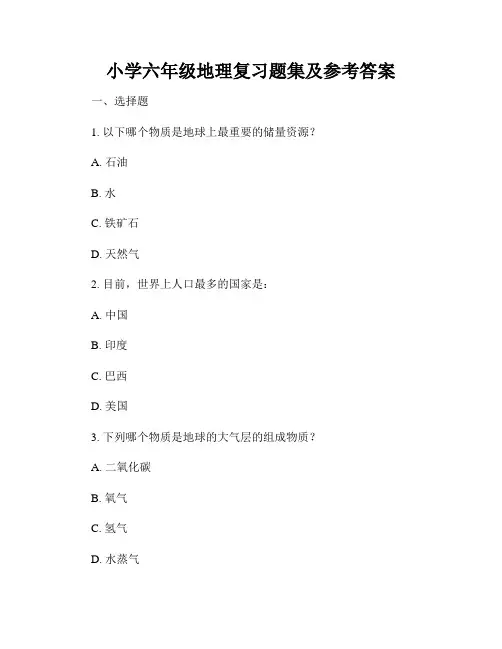 小学六年级地理复习题集及参考答案

一、选择题

1. 以下哪个物质是地球上最重要的储量资源？

A. 石油

B. 水

C. 铁矿石

D. 天然气

2. 目前，世界上人口最多的国家是：

A. 中国

B. 印度

C. 巴西

D. 美国

3. 下列哪个物质是地球的大气层的组成物质？

A. 二氧化碳

B. 氧气

C. 氢气

D. 水蒸气